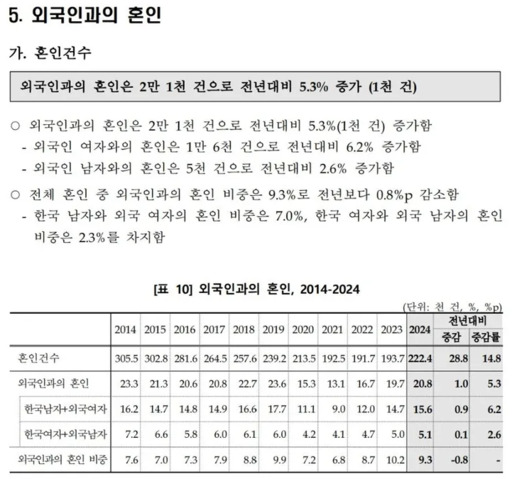 5. 외국인과의 혼인

가. 혼인건수

외국인과의 혼인은 2만 1천 건으로 전년대비 5.3% 증가 (1천 건)

○ 외국인과의 혼인은 2만 1천 건으로 전년대비 5.3%(1천 건) 증가함
- 외국인 여자와의 혼인은 1만 6천 건으로 전년대비 6.2% 증가함
- 외국인 남자와의 혼인은 5천 건으로 전년대비 2.6% 증가함

○ 전체 혼인 중 외국인과의 혼인 비중은 9.3%로 전년보다 0.8%p 감소함
- 한국 남자와 외국 여자의 혼인 비중은 7.0%, 한국 여자와 외국 남자의 혼인 비중은 2.3%를 차지함

[표 10] 외국인과의 혼인, 2014-2024

(단위: 천 건, %, %p)

| | 2014 | 2015 | 2016 | 2017 | 2018 | 2019 | 2020 | 2021 | 2022 | 2023 | 2024 | 전년대비 증감 | 전년대비 증감률 |
|---|---|---|---|---|---|---|---|---|---|---|---|---|---|
| 혼인건수 | 305.5 | 302.8 | 281.6 | 264.5 | 257.6 | 239.2 | 213.5 | 192.5 | 191.7 | 193.7 | 222.4 | 28.8 | 14.8 |
| 외국인과의 혼인 | 23.3 | 21.3 | 20.6 | 20.8 | 22.7 | 23.6 | 15.3 | 13.1 | 16.7 | 19.7 | 20.8 | 1.0 | 5.3 |
| 한국남자+외국여자 | 16.2 | 14.7 | 14.8 | 14.9 | 16.6 | 17.7 | 11.1 | 9.0 | 12.0 | 14.7 | 15.6 | 0.9 | 6.2 |
| 한국여자+외국남자 | 7.2 | 6.6 | 5.8 | 6.0 | 6.1 | 6.0 | 4.2 | 4.1 | 4.7 | 5.0 | 5.1 | 0.1 | 2.6 |
| 외국인과의 혼인 비중 | 7.6 | 7.0 | 7.3 | 7.9 | 8.8 | 9.9 | 7.2 | 6.8 | 8.7 | 10.2 | 9.3 | -0.8 | - |